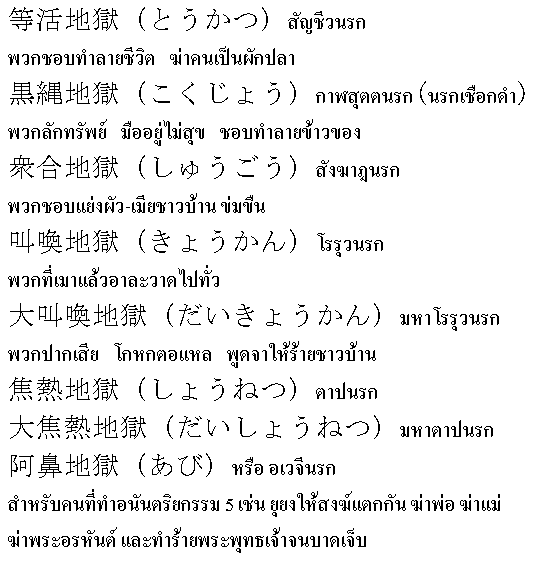 等活地獄（とうかつ） สัญชีวนรก
พวกชอบทำลายชีวิต ฆ่าคนเป็นผักปลา
黒縄地獄（こくじょう） กาฬสุตตนรก (นรกเชือกดำ)
พวกลักทรัพย์ มืออยู่ไม่สุข ชอบทำลายข้าวของ
衆合地獄（しゅうごう） สังฆาฏนรก
พวกชอบแย่งผัว-เมียชาวบ้าน ข่มขืน
叫喚地獄（きょうかん） โรรุวนรก
พวกที่เมาแล้วอาละวาดไปทั่ว
大叫喚地獄（だいきょうかん） มหาโรรุวนรก
พวกปากเสีย โกหกตอแหล พูดจาให้ร้ายชาวบ้าน
焦熱地獄（しょうねつ） ตาปนรก
大焦熱地獄（だいしょうねつ） มหาตาปนรก
阿鼻地獄（あび） หรือ อเวจีนรก
สำหรับคนที่ทำอนันตริยกรรม 5 เช่น ยุยงให้สงฆ์แตกกัน ฆ่าพ่อ ฆ่าแม่ ฆ่าพระอรหันต์ และทำร้ายพระพุทธเจ้าจนบาดเจ็บ